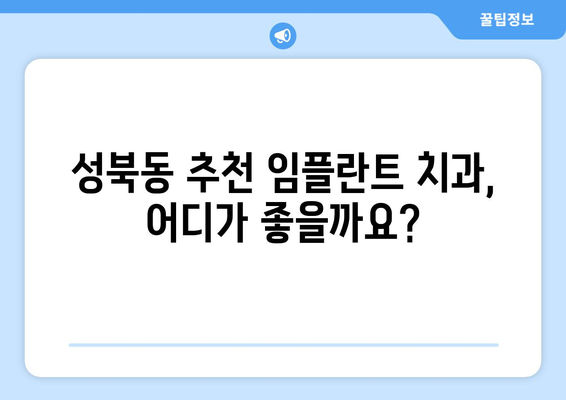 꿀팁정보

성북동 추천 임플란트 치과, 어디가 좋을까요?